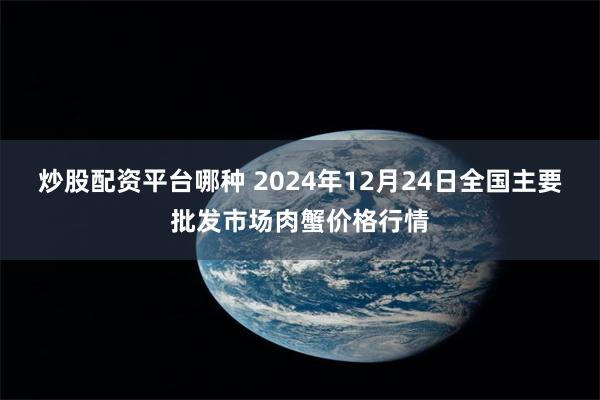 炒股配资平台哪种 2024年12月24日全国主要批发市场肉蟹价格行情